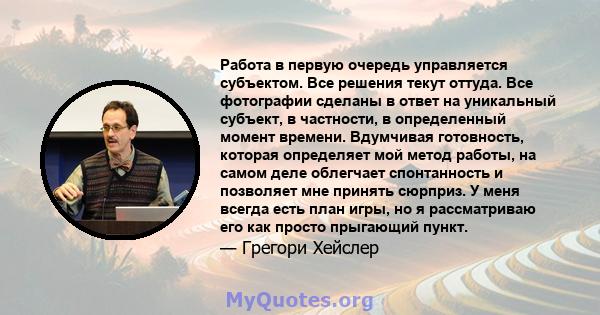 Работа в первую очередь управляется субъектом. Все решения текут оттуда. Все фотографии сделаны в ответ на уникальный субъект, в частности, в определенный момент времени. Вдумчивая готовность, которая определяет мой метод работы, на самом деле облегчает спонтанность и позволяет мне принять сюрприз. У меня всегда есть план игры, но я рассматриваю его как просто прыгающий пункт.
— Грегори Хейслер

MyQuotes.org